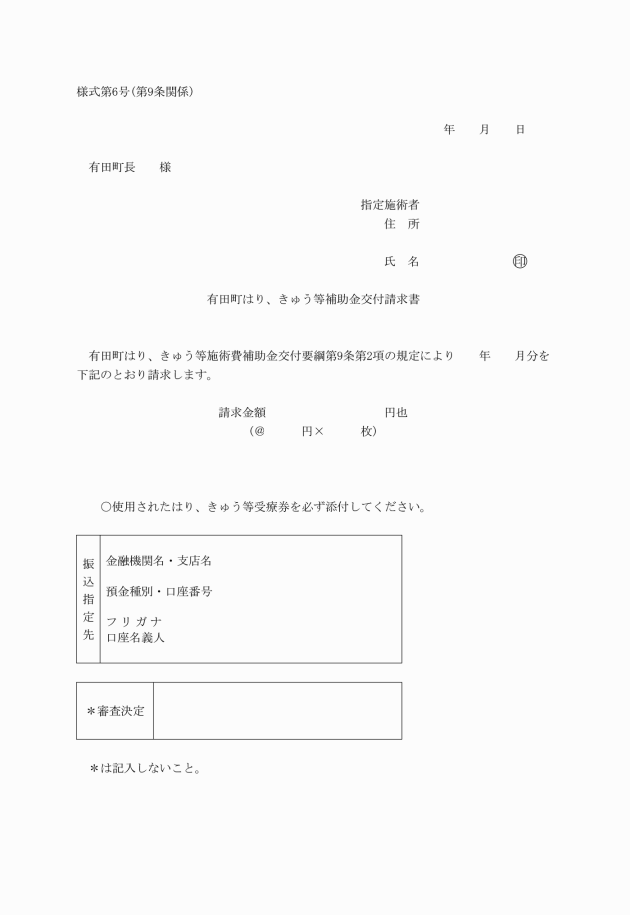 様式第6号(第9条関係)

年　　月　　日

有田町長　　様

指定施術者
住　所

氏　名　　　　　　㊞

有田町はり、きゅう等補助金交付請求書

有田町はり、きゅう等施術費補助金交付要綱第9条第2項の規定により　　年　　月分を下記のとおり請求します。

請求金額　　　　　　　　　円也
(@　　　円×　　　枚)

○使用されたはり、きゅう等受療券を必ず添付してください。

| 振込指定先 | 金融機関名・支店名<br>預金種別・口座番号<br>フリガナ<br>口座名義人 |
|---|---|

| ＊審査決定 | |
|---|---|

＊は記入しないこと。